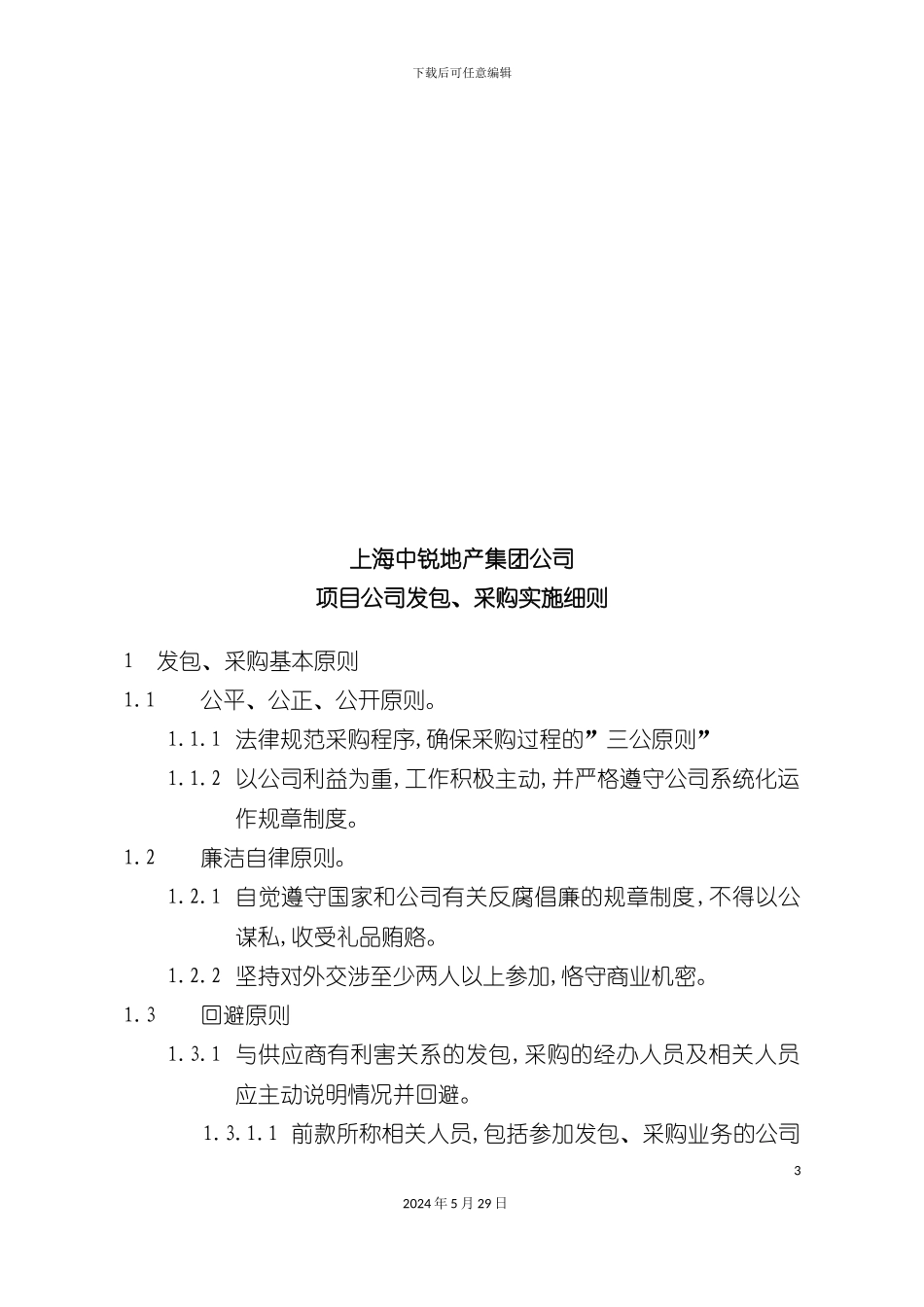 下载后可任意编辑

上海中锐地产集团公司
项目公司发包、采购实施细则

1 发包、采购基本原则

1.1 公平、公正、公开原则。

1.1.1 法律规范采购程序,确保采购过程的”三公原则”

1.1.2 以公司利益为重,工作积极主动,并严格遵守公司系统化运作规章制度。

1.2 廉洁自律原则。

1.2.1 自觉遵守国家和公司有关反腐倡廉的规章制度,不得以公谋私,收受礼品贿赂。

1.2.2 坚持对外交涉至少两人以上参加,恪守商业机密。

1.3 回避原则

1.3.1 与供应商有利害关系的发包,采购的经办人员及相关人员应主动说明情况并回避。

1.3.1.1 前款所称相关人员,包括参加发包、采购业务的公司

3

2024年5月29日